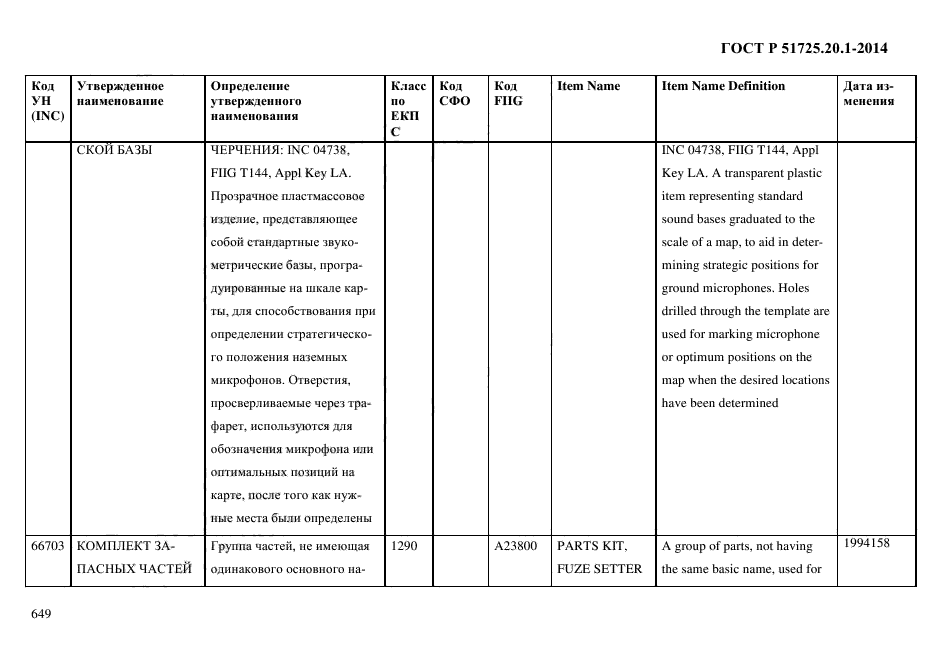 ГОСТ Р 51725.20.1-2014

| Код УН (INC) | Утвержденное наименование | Определение утвержденного наименования | Класс по ЕКПС | Код СФО | Код FIIG | Item Name | Item Name Definition | Дата изменения |
|---|---|---|---|---|---|---|---|---|
| | СКОЙ БАЗЫ | ЧЕРЧЕНИЯ: INC 04738, FIIG T144, Appl Key LA. Прозрачное пластмассовое изделие, представляющее собой стандартные звукометрические базы, проградуированные на шкале карты, для способствования при определении стратегического положения наземных микрофонов. Отверстия, просверливаемые через трафарет, используются для обозначения микрофона или оптимальных позиций на карте, после того как нужные места были определены | | | | | INC 04738, FIIG T144, Appl Key LA. A transparent plastic item representing standard sound bases graduated to the scale of a map, to aid in determining strategic positions for ground microphones. Holes drilled through the template are used for marking microphone or optimum positions on the map when the desired locations have been determined | |
| 66703 | КОМПЛЕКТ ЗАПАСНЫХ ЧАСТЕЙ | Группа частей, не имеющая одинакового основного на- | 1290 | | A23800 | PARTS KIT, FUZE SETTER | A group of parts, not having the same basic name, used for | 1994158 |

649